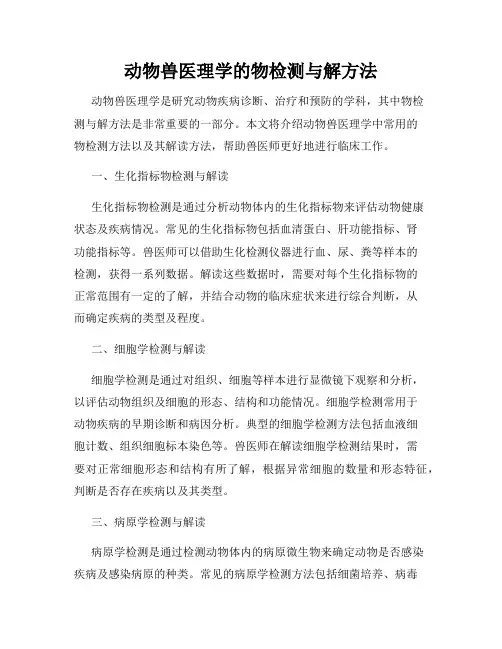 动物兽医理学的物检测与解方法

动物兽医理学是研究动物疾病诊断、治疗和预防的学科，其中物检测与解方法是非常重要的一部分。本文将介绍动物兽医理学中常用的物检测方法以及其解读方法，帮助兽医师更好地进行临床工作。

一、生化指标物检测与解读

生化指标物检测是通过分析动物体内的生化指标物来评估动物健康状态及疾病情况。常见的生化指标物包括血清蛋白、肝功能指标、肾功能指标等。兽医师可以借助生化检测仪器进行血、尿、粪等样本的检测，获得一系列数据。解读这些数据时，需要对每个生化指标物的正常范围有一定的了解，并结合动物的临床症状来进行综合判断，从而确定疾病的类型及程度。

二、细胞学检测与解读

细胞学检测是通过对组织、细胞等样本进行显微镜下观察和分析，以评估动物组织及细胞的形态、结构和功能情况。细胞学检测常用于动物疾病的早期诊断和病因分析。典型的细胞学检测方法包括血液细胞计数、组织细胞标本染色等。兽医师在解读细胞学检测结果时，需要对正常细胞形态和结构有所了解，根据异常细胞的数量和形态特征，判断是否存在疾病以及其类型。

三、病原学检测与解读

病原学检测是通过检测动物体内的病原微生物来确定动物是否感染疾病及感染病原的种类。常见的病原学检测方法包括细菌培养、病毒